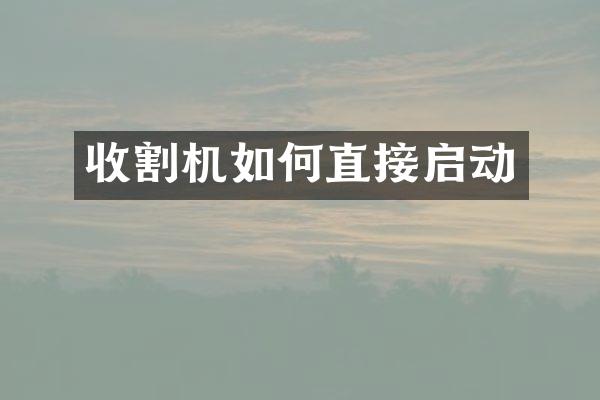 收割机如何直接启动